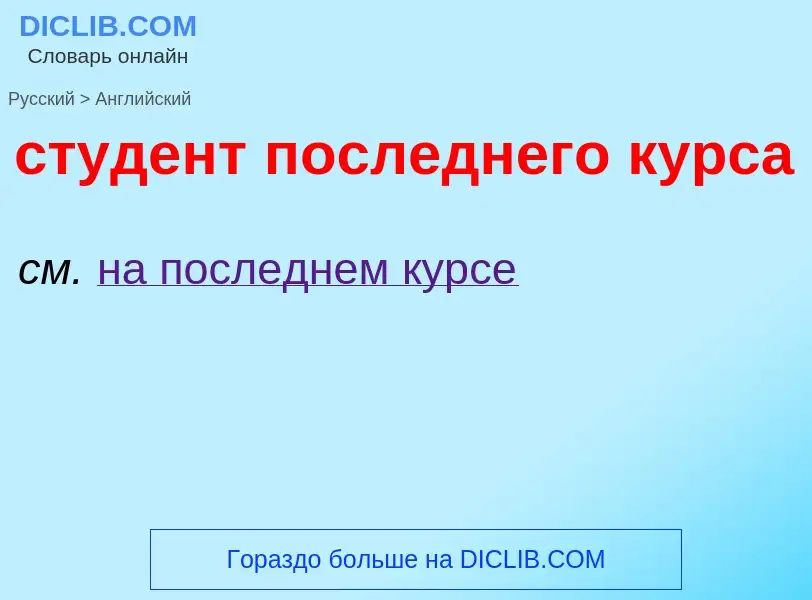 DICLIB.COM
Словарь онлайн

Русский > Английский

студент последнего курса

см. на последнем курсе

Гораздо больше на DICLIB.COM